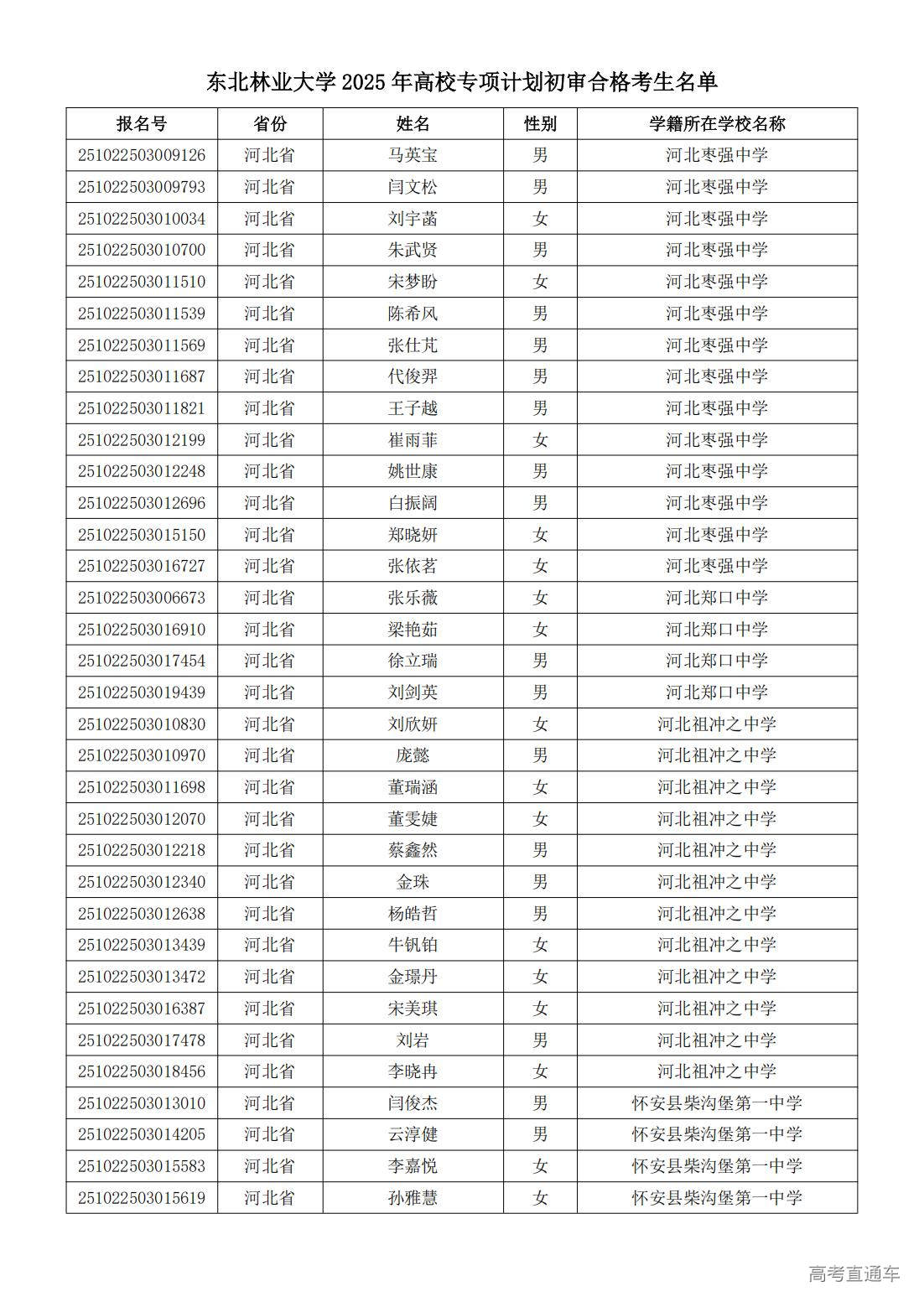 东北林业大学 2025 年高校专项计划初审合格考生名单

| 报名号 | 省份 | 姓名 | 性别 | 学籍所在学校名称 |
|---|---|---|---|---|
| 251022503009126 | 河北省 | 马英宝 | 男 | 河北枣强中学 |
| 251022503009793 | 河北省 | 闫文松 | 男 | 河北枣强中学 |
| 251022503010034 | 河北省 | 刘宇菡 | 女 | 河北枣强中学 |
| 251022503010700 | 河北省 | 朱武贤 | 男 | 河北枣强中学 |
| 251022503011510 | 河北省 | 宋梦盼 | 女 | 河北枣强中学 |
| 251022503011539 | 河北省 | 陈希风 | 男 | 河北枣强中学 |
| 251022503011569 | 河北省 | 张仕芃 | 男 | 河北枣强中学 |
| 251022503011687 | 河北省 | 代俊羿 | 男 | 河北枣强中学 |
| 251022503011821 | 河北省 | 王子越 | 男 | 河北枣强中学 |
| 251022503012199 | 河北省 | 崔雨菲 | 女 | 河北枣强中学 |
| 251022503012248 | 河北省 | 姚世康 | 男 | 河北枣强中学 |
| 251022503012696 | 河北省 | 白振阔 | 男 | 河北枣强中学 |
| 251022503015150 | 河北省 | 郑晓妍 | 女 | 河北枣强中学 |
| 251022503016727 | 河北省 | 张依茗 | 女 | 河北枣强中学 |
| 251022503006673 | 河北省 | 张乐薇 | 女 | 河北郑口中学 |
| 251022503016910 | 河北省 | 梁艳茹 | 女 | 河北郑口中学 |
| 251022503017454 | 河北省 | 徐立瑞 | 男 | 河北郑口中学 |
| 251022503019439 | 河北省 | 刘剑英 | 男 | 河北郑口中学 |
| 251022503010830 | 河北省 | 刘欣妍 | 女 | 河北祖冲之中学 |
| 251022503010970 | 河北省 | 庞懿 | 男 | 河北祖冲之中学 |
| 251022503011698 | 河北省 | 董瑞涵 | 女 | 河北祖冲之中学 |
| 251022503012070 | 河北省 | 董雯婕 | 女 | 河北祖冲之中学 |
| 251022503012218 | 河北省 | 蔡鑫然 | 男 | 河北祖冲之中学 |
| 251022503012340 | 河北省 | 金珠 | 男 | 河北祖冲之中学 |
| 251022503012638 | 河北省 | 杨皓哲 | 男 | 河北祖冲之中学 |
| 251022503013439 | 河北省 | 牛钒铂 | 女 | 河北祖冲之中学 |
| 251022503013472 | 河北省 | 金璟丹 | 女 | 河北祖冲之中学 |
| 251022503016387 | 河北省 | 宋美琪 | 女 | 河北祖冲之中学 |
| 251022503017478 | 河北省 | 刘岩 | 男 | 河北祖冲之中学 |
| 251022503018456 | 河北省 | 李晓冉 | 女 | 河北祖冲之中学 |
| 251022503013010 | 河北省 | 闫俊杰 | 男 | 怀安县柴沟堡第一中学 |
| 251022503014205 | 河北省 | 云淳健 | 男 | 怀安县柴沟堡第一中学 |
| 251022503015583 | 河北省 | 李嘉悦 | 女 | 怀安县柴沟堡第一中学 |
| 251022503015619 | 河北省 | 孙雅慧 | 女 | 怀安县柴沟堡第一中学 |

高考直通车